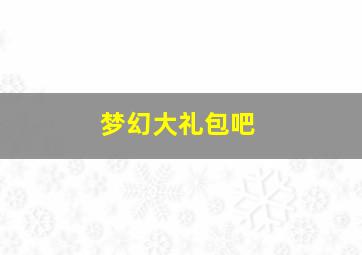 梦幻大礼包吧